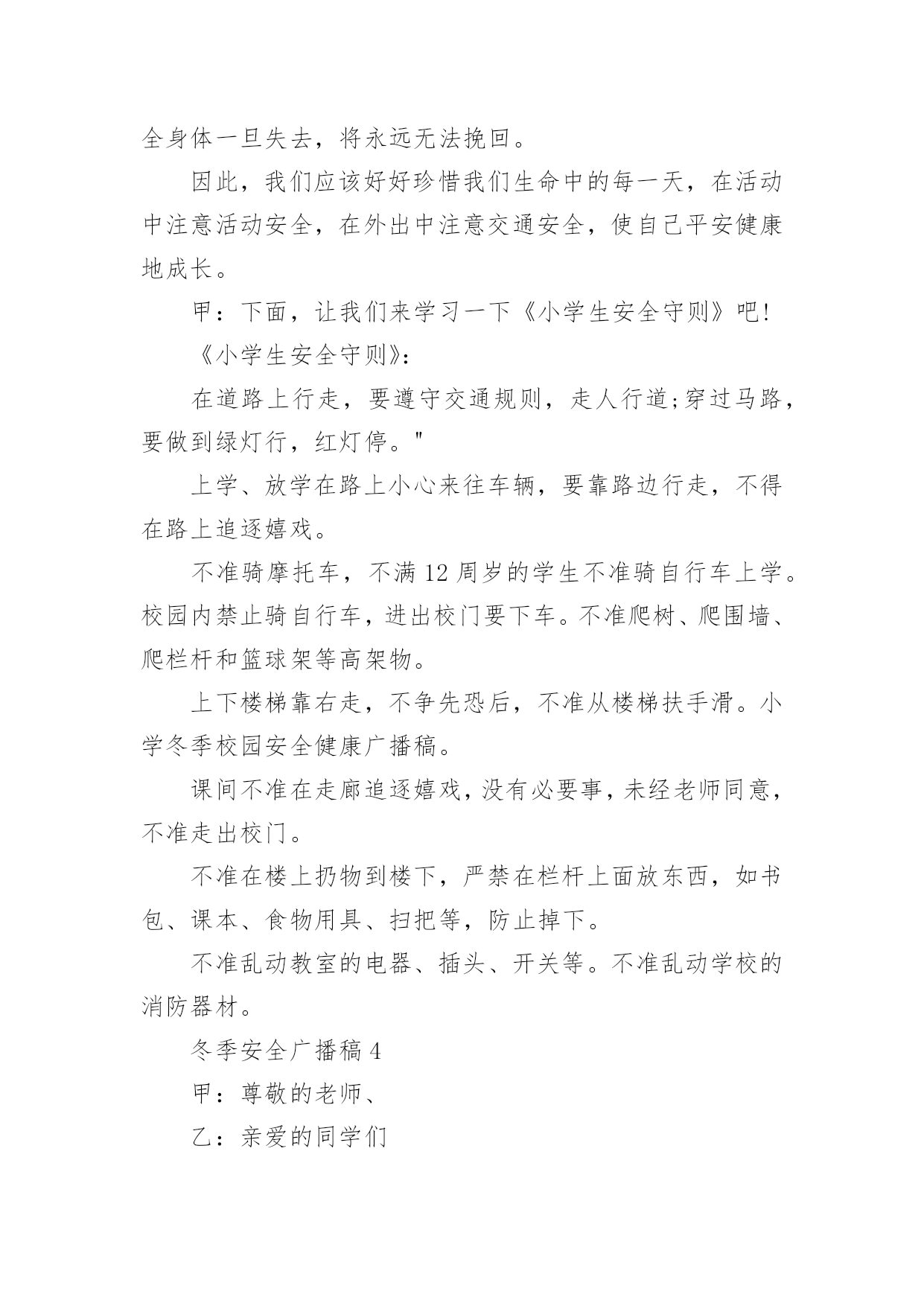 全身体一旦失去，将永远无法挽回。

因此，我们应该好好珍惜我们生命中的每一天，在活动中注意活动安全，在外出中注意交通安全，使自己平安健康地成长。

甲：下面，让我们来学习一下《小学生安全守则》吧!

《小学生安全守则》：

在道路上行走，要遵守交通规则，走人行道;穿过马路，要做到绿灯行，红灯停。"

上学、放学在路上小心来往车辆，要靠路边行走，不得在路上追逐嬉戏。

不准骑摩托车，不满12周岁的学生不准骑自行车上学。校园内禁止骑自行车，进出校门要下车。不准爬树、爬围墙、爬栏杆和篮球架等高架物。

上下楼梯靠右走，不争先恐后，不准从楼梯扶手滑。小学冬季校园安全健康广播稿。

课间不准在走廊追逐嬉戏，没有必要事，未经老师同意，不准走出校门。

不准在楼上扔物到楼下，严禁在栏杆上面放东西，如书包、课本、食物用具、扫把等，防止掉下。

不准乱动教室的电器、插头、开关等。不准乱动学校的消防器材。

冬季安全广播稿4

甲：尊敬的老师、

乙：亲爱的同学们